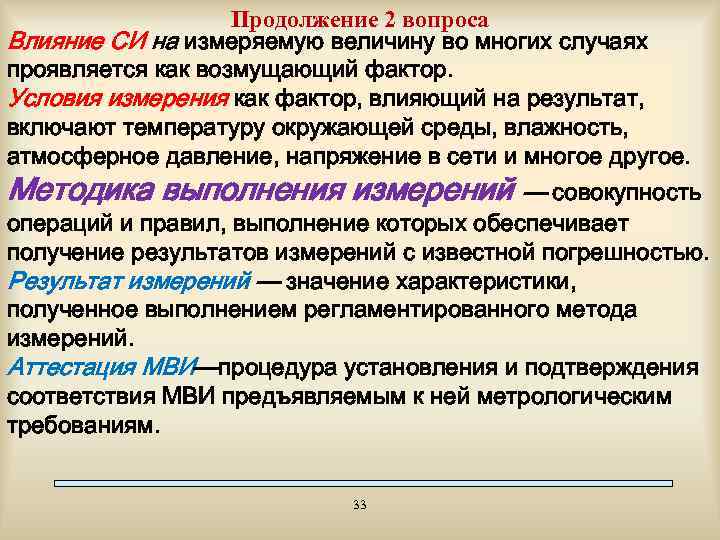 Продолжение 2 вопроса

Влияние СИ на измеряемую величину во многих случаях проявляется как возмущающий фактор.

Условия измерения как фактор, влияющий на результат, включают температуру окружающей среды, влажность, атмосферное давление, напряжение в сети и многое другое.

Методика выполнения измерений — совокупность операций и правил, выполнение которых обеспечивает получение результатов измерений с известной погрешностью.

Результат измерений — значение характеристики, полученное выполнением регламентированного метода измерений.

Аттестация МВИ—процедура установления и подтверждения соответствия МВИ предъявляемым к ней метрологическим требованиям.

33